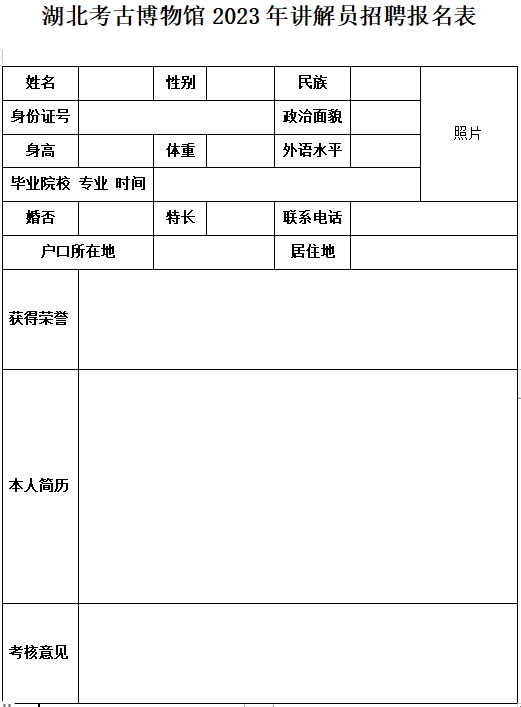 湖北考古博物馆 2023 年讲解员招聘报名表

| 姓名 | | 性别 | | 民族 | | 照片 |
|---|---|---|---|---|---|---|
| 身份证号 | | | | 政治面貌 | | |
| 身高 | | 体重 | | 外语水平 | | |
| 毕业院校 专业 时间 | | | | | | |
| 婚否 | | 特长 | | 联系电话 | | |
| 户口所在地 | | | | 居住地 | | |
| 获得荣誉 | | | | | | |
| 本人简历 | | | | | | |
| 考核意见 | | | | | | |